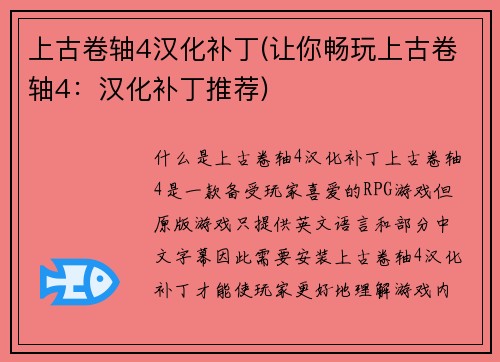 上古卷轴4汉化补丁(让你畅玩上古卷轴4：汉化补丁推荐)

什么是上古卷轴4汉化补丁上古卷轴4是一款备受玩家喜爱的RPG游戏但原版游戏只提供英文语言和部分中文字幕因此需要安装上古卷轴4汉化补丁才能使玩家更好地理解游戏内